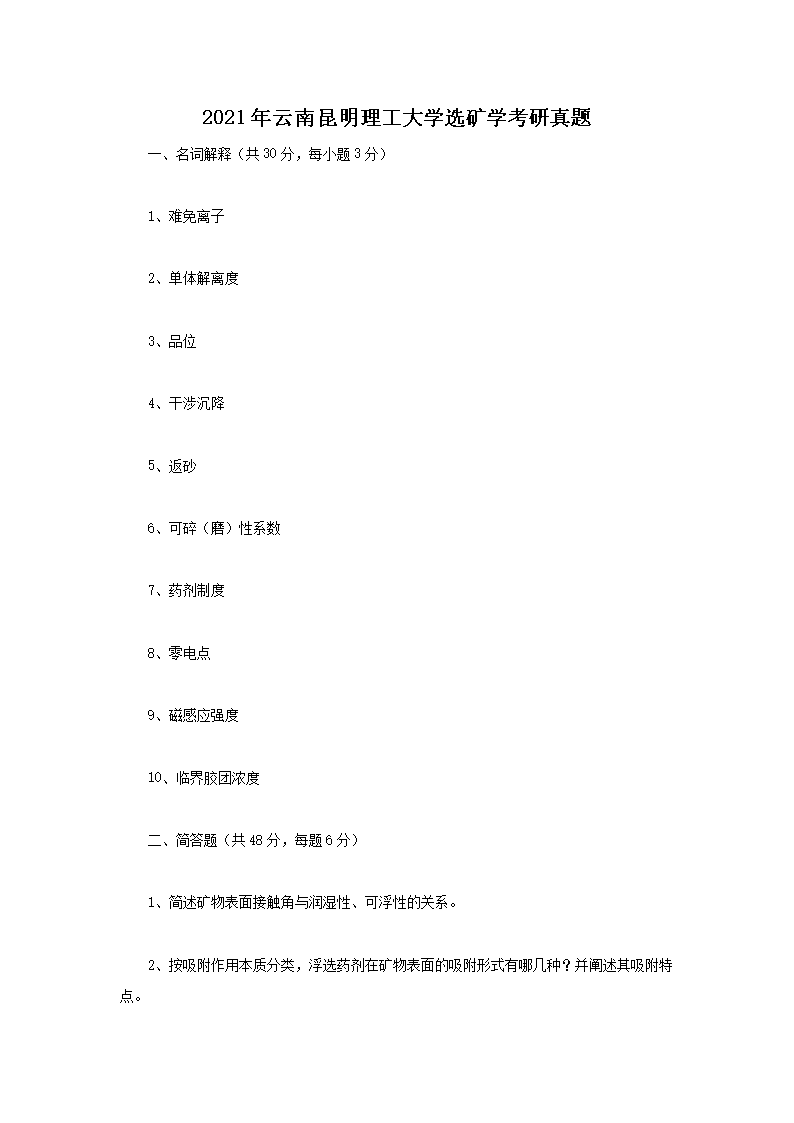 2021年云南昆明理工大学选矿学考研真题

一、名词解释（共30分，每小题3分）

1、难免离子

2、单体解离度

3、品位

4、干涉沉降

5、返砂

6、可碎（磨）性系数

7、药剂制度

8、零电点

9、磁感应强度

10、临界胶团浓度

二、简答题（共48分，每题6分）

1、简述矿物表面接触角与润湿性、可浮性的关系。

2、按吸附作用本质分类，浮选药剂在矿物表面的吸附形式有哪几种？并阐述其吸附特点。